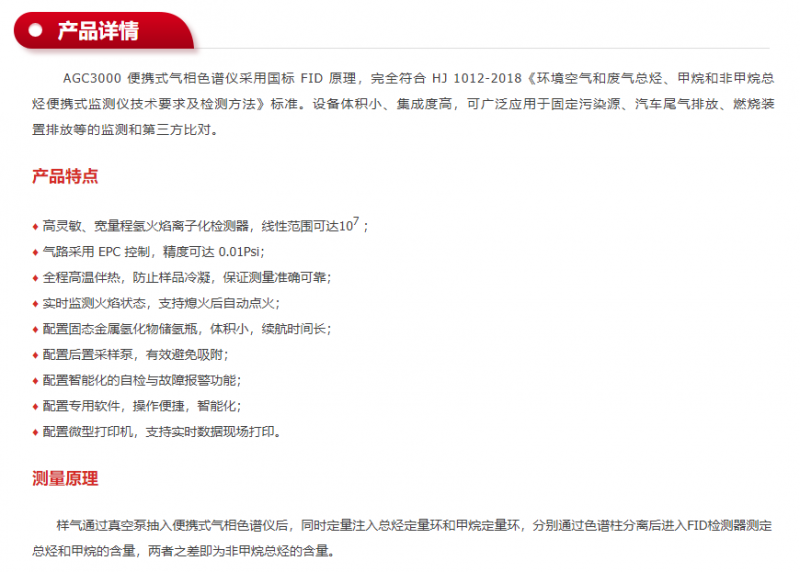 产品详情

AGC3000便携式气相色谱仪采用国标FID原理，完全符合HJ 1012-2018《环境空气和废气总烃、甲烷和非甲烷总烃便携式监测仪技术要求及检测方法》标准。设备体积小、集成度高，可广泛应用于固定污染源、汽车尾气排放、燃烧装置排放等的监测和第三方比对。

产品特点

◆ 高灵敏、宽量程氢火焰离子化检测器，线性范围可达$10^7$；
◆ 气路采用EPC控制，精度可达0.01Psi;
◆ 全程高温伴热，防止样品冷凝，保证测量准确可靠;
◆ 实时监测火焰状态，支持熄火后自动点火；
◆ 配置固态金属氢化物储氢瓶，体积小，续航时间长；
◆ 配置后置采样泵，有效避免吸附；
◆ 配置智能化的自检与故障报警功能；
◆ 配置专用软件，操作便捷，智能化；
◆ 配置微型打印机，支持实时数据现场打印。

测量原理

样气通过真空泵抽入便携式气相色谱仪后，同时定量注入总烃定量环和甲烷定量环，分别通过色谱柱分离后进入FID检测器测定总烃和甲烷的含量，两者之差即为非甲烷总烃的含量。